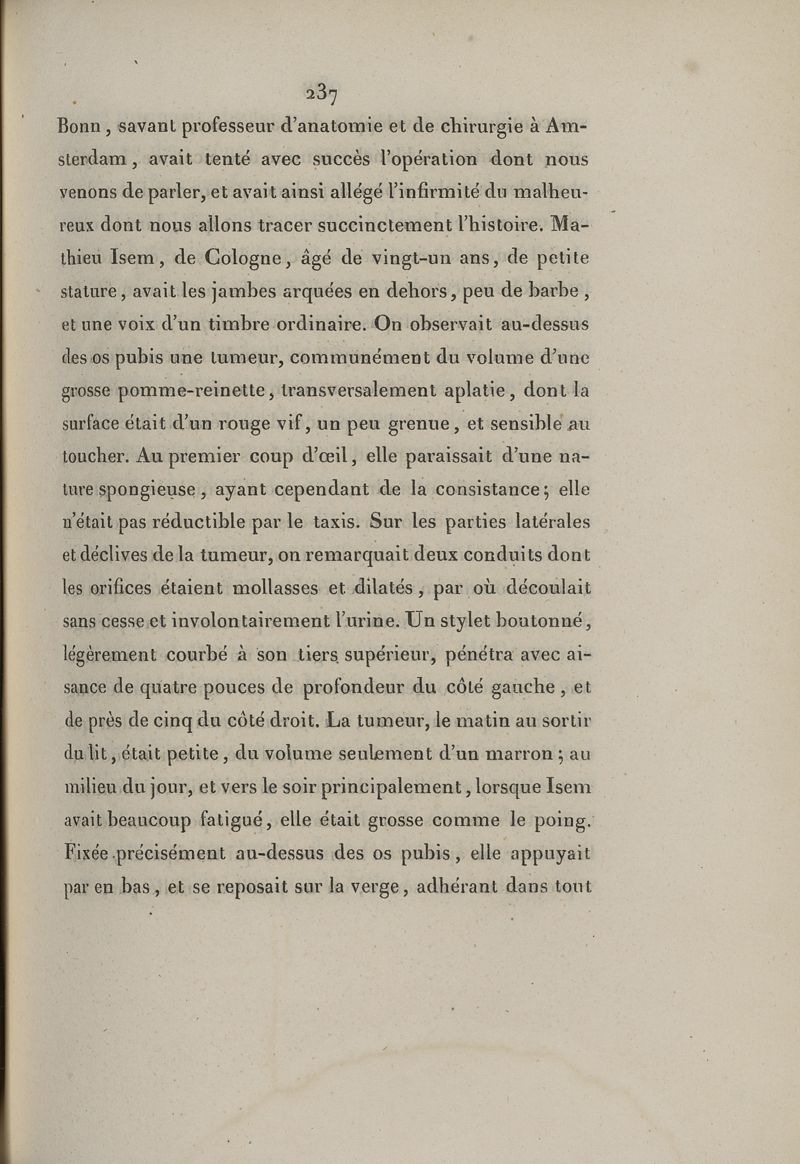 237

Bonn, savant professeur d'anatomie et de chirurgie à Amsterdam, avait tenté avec succès l'opération dont nous venons de parler, et avait ainsi allégé l'infirmité du malheureux dont nous allons tracer succinctement l'histoire. Mathieu Isem, de Cologne, âgé de vingt-un ans, de petite stature, avait les jambes arquées en dehors, peu de barbe, et une voix d'un timbre ordinaire. On observait au-dessus des os pubis une tumeur, communément du volume d'une grosse pomme-reinette, transversalement aplatie, dont la surface était d'un rouge vif, un peu grenue, et sensible au toucher. Au premier coup d'œil, elle paraissait d'une nature spongieuse, ayant cependant de la consistance; elle n'était pas réductible par le taxis. Sur les parties latérales et déclives de la tumeur, on remarquait deux conduits dont les orifices étaient mollasses et dilatés, par où découlait sans cesse et involontairement l'urine. Un stylet boutonné, légèrement courbé à son tiers supérieur, pénétra avec aisance de quatre pouces de profondeur du côté gauche, et de près de cinq du côté droit. La tumeur, le matin au sortir du lit, était petite, du volume seulement d'un marron; au milieu du jour, et vers le soir principalement, lorsque Isem avait beaucoup fatigué, elle était grosse comme le poing. Fixée précisément au-dessus des os pubis, elle appuyait par en bas, et se reposait sur la verge, adhérant dans tout